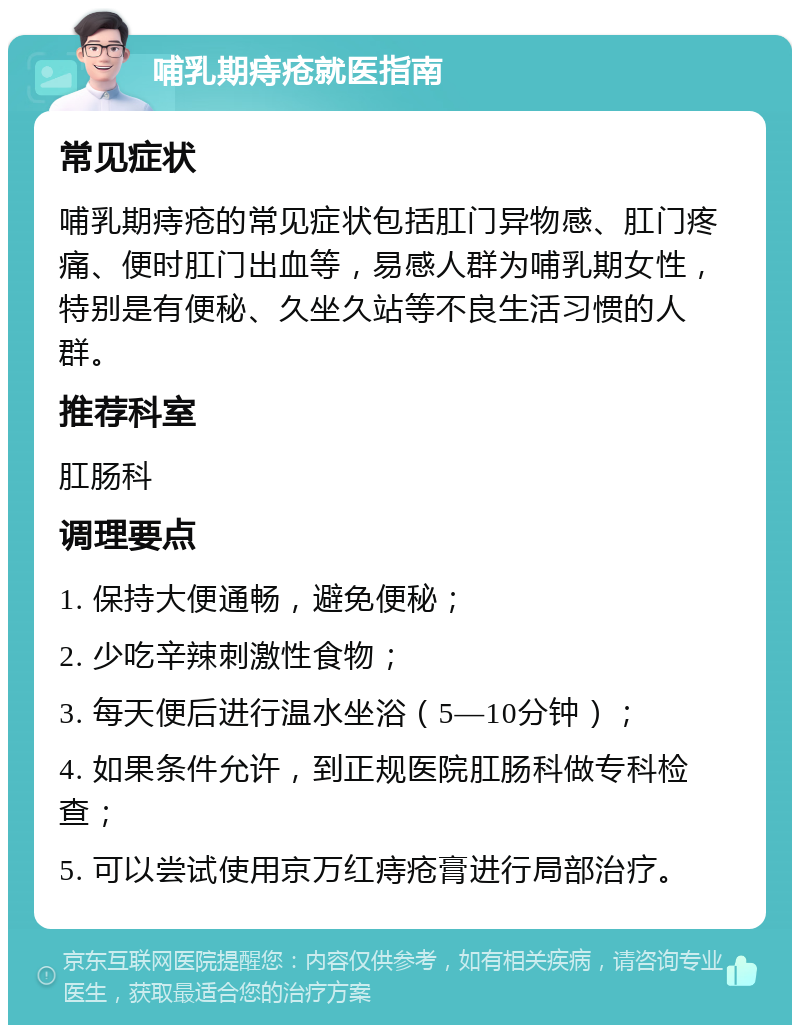 哺乳期痔疮就医指南

常见症状

哺乳期痔疮的常见症状包括肛门异物感、肛门疼痛、便时肛门出血等，易感人群为哺乳期女性，特别是有便秘、久坐久站等不良生活习惯的人群。

推荐科室

肛肠科

调理要点

1. 保持大便通畅，避免便秘；

2. 少吃辛辣刺激性食物；

3. 每天便后进行温水坐浴（5—10分钟）；

4. 如果条件允许，到正规医院肛肠科做专科检查；

5. 可以尝试使用京万红痔疮膏进行局部治疗。

京东互联网医院提醒您：内容仅供参考，如有相关疾病，请咨询专业医生，获取最适合您的治疗方案